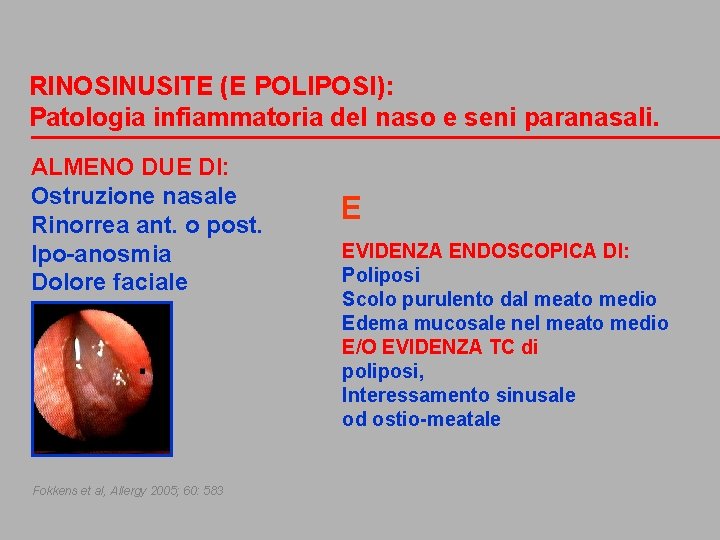 RINOSINUSITE (E POLIPOSI):
Patologia infiammatoria del naso e seni paranasali.

ALMENO DUE DI:
Ostruzione nasale
Rinorrea ant. o post.
Ipo-anosmia
Dolore faciale

E

EVIDENZA ENDOSCOPICA DI:
Poliposi
Scolo purulento dal meato medio
Edema mucosale nel meato medio
E/O EVIDENZA TC di
poliposi,
Interessamento sinusale
od ostio-meatale

Fokkens et al, Allergy 2005; 60: 583